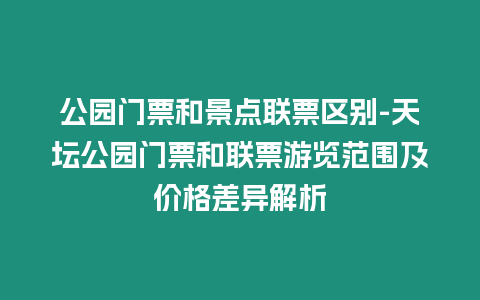 公园门票和景点联票区别-天坛公园门票和联票游览范围及价格差异解析